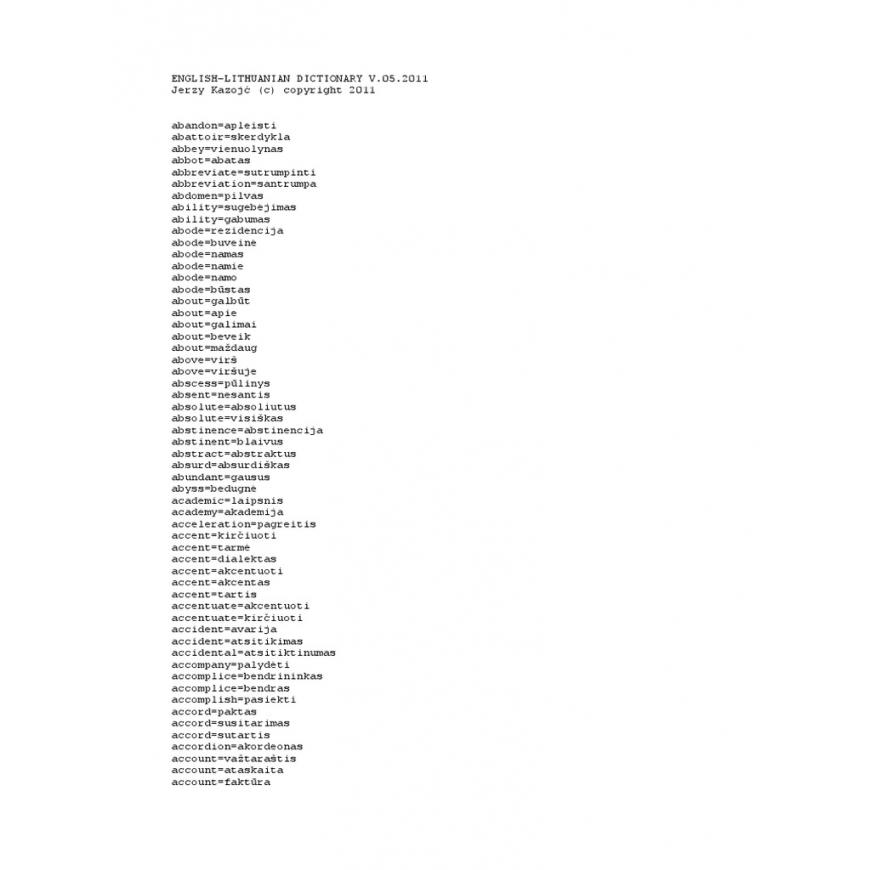 ENGLISH-LITHUANIAN DICTIONARY V.05.2011
Jerzy Kazojć (c) copyright 2011

abandon=apleisti
abattoir=skerdykla
abbey=vienuolynas
abbot=abatas
abbreviate=sutrumpinti
abbreviation=santrumpa
abdomen=pilvas
ability=sugebėjimas
ability=gabumas
abode=rezidencija
abode=buveinė
abode=namas
abode=namie
abode=namo
abode=būstas
about=galbūt
about=apie
about=galimai
about=beveik
about=maždaug
above=virš
above=viršuje
abscess=pūlinys
absent=nesantis
absolute=absoliutus
absolute=visiškas
abstinence=abstinencija
abstinent=blaivus
abstract=abstraktus
absurd=absurdiškas
abundant=gausus
abyss=bedugnė
academic=laipsnis
academy=akademija
acceleration=pagreitis
accent=kirčiuoti
accent=tarmė
accent=dialektas
accent=akcentuoti
accent=akcentas
accent=tartis
accentuate=akcentuoti
accentuate=kirčiuoti
accident=avarija
accident=atsitikimas
accidental=atsitiktinumas
accompany=palydėti
accomplice=bendrininkas
accomplice=bendras
accomplish=pasiekti
accord=paktas
accord=susitarimas
accord=sutartis
accordion=akordeonas
account=važtaraštis
account=ataskaita
account=faktūra